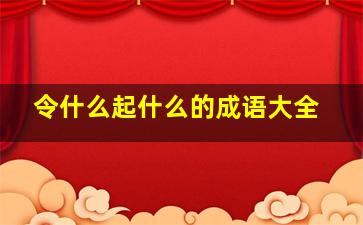 令什么起什么的成语大全